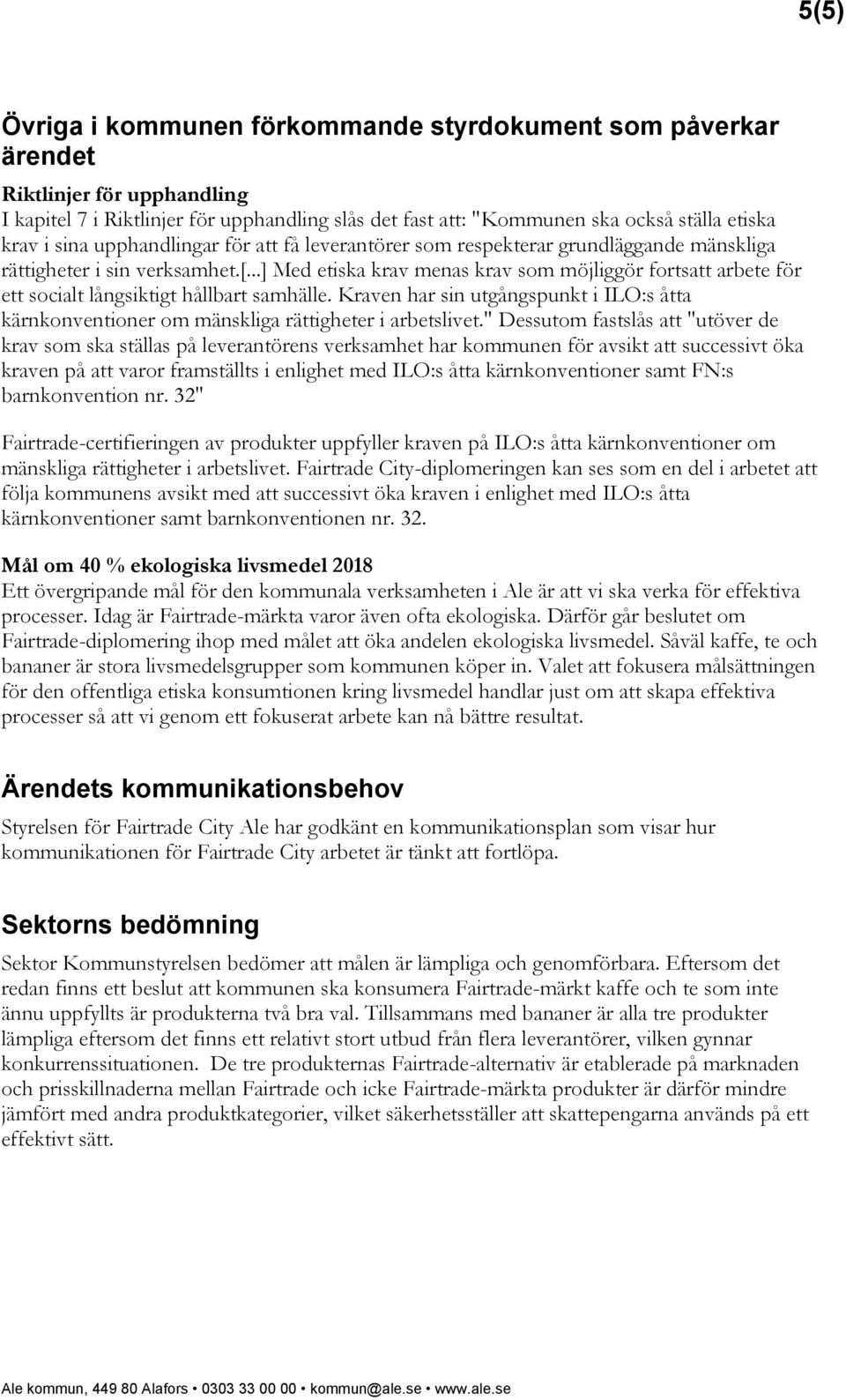 5(5)

Övriga i kommunen förkommande styrdokument som påverkar ärendet

Riktlinjer för upphandling
I kapitel 7 i Riktlinjer för upphandling slås det fast att: "Kommunen ska också ställa etiska krav i sina upphandlingar för att få leverantörer som respekterar grundläggande mänskliga rättigheter i sin verksamhet.[...] Med etiska krav menas krav som möjliggör fortsatt arbete för ett socialt långsiktigt hållbart samhälle. Kraven har sin utgångspunkt i ILO:s åtta kärnkonventioner om mänskliga rättigheter i arbetslivet." Dessutom fastslås att "utöver de krav som ska ställas på leverantörens verksamhet har kommunen för avsikt att successivt öka kraven på att varor framställts i enlighet med ILO:s åtta kärnkonventioner samt FN:s barnkonvention nr. 32"

Fairtrade-certifieringen av produkter uppfyller kraven på ILO:s åtta kärnkonventioner om mänskliga rättigheter i arbetslivet. Fairtrade City-diplomeringen kan ses som en del i arbetet att följa kommunens avsikt med att successivt öka kraven i enlighet med ILO:s åtta kärnkonventioner samt barnkonventionen nr. 32.

Mål om 40 % ekologiska livsmedel 2018
Ett övergripande mål för den kommunala verksamheten i Ale är att vi ska verka för effektiva processer. Idag är Fairtrade-märkta varor även ofta ekologiska. Därför går beslutet om Fairtrade-diplomering ihop med målet att öka andelen ekologiska livsmedel. Såväl kaffe, te och bananer är stora livsmedelsgrupper som kommunen köper in. Valet att fokusera målsättningen för den offentliga etiska konsumtionen kring livsmedel handlar just om att skapa effektiva processer så att vi genom ett fokuserat arbete kan nå bättre resultat.

Ärendets kommunikationsbehov

Styrelsen för Fairtrade City Ale har godkänt en kommunikationsplan som visar hur kommunikationen för Fairtrade City arbetet är tänkt att fortlöpa.

Sektorns bedömning

Sektor Kommunstyrelsen bedömer att målen är lämpliga och genomförbara. Eftersom det redan finns ett beslut att kommunen ska konsumera Fairtrade-märkt kaffe och te som inte ännu uppfyllts är produkterna två bra val. Tillsammans med bananer är alla tre produkter lämpliga eftersom det finns ett relativt stort utbud från flera leverantörer, vilken gynnar konkurrenssituationen. De tre produkternas Fairtrade-alternativ är etablerade på marknaden och prisskillnaderna mellan Fairtrade och icke Fairtrade-märkta produkter är därför mindre jämfört med andra produktkategorier, vilket säkerhetsställer att skattepengarna används på ett effektivt sätt.

Ale kommun, 449 80 Alafors • 0303 33 00 00 • kommun@ale.se • www.ale.se